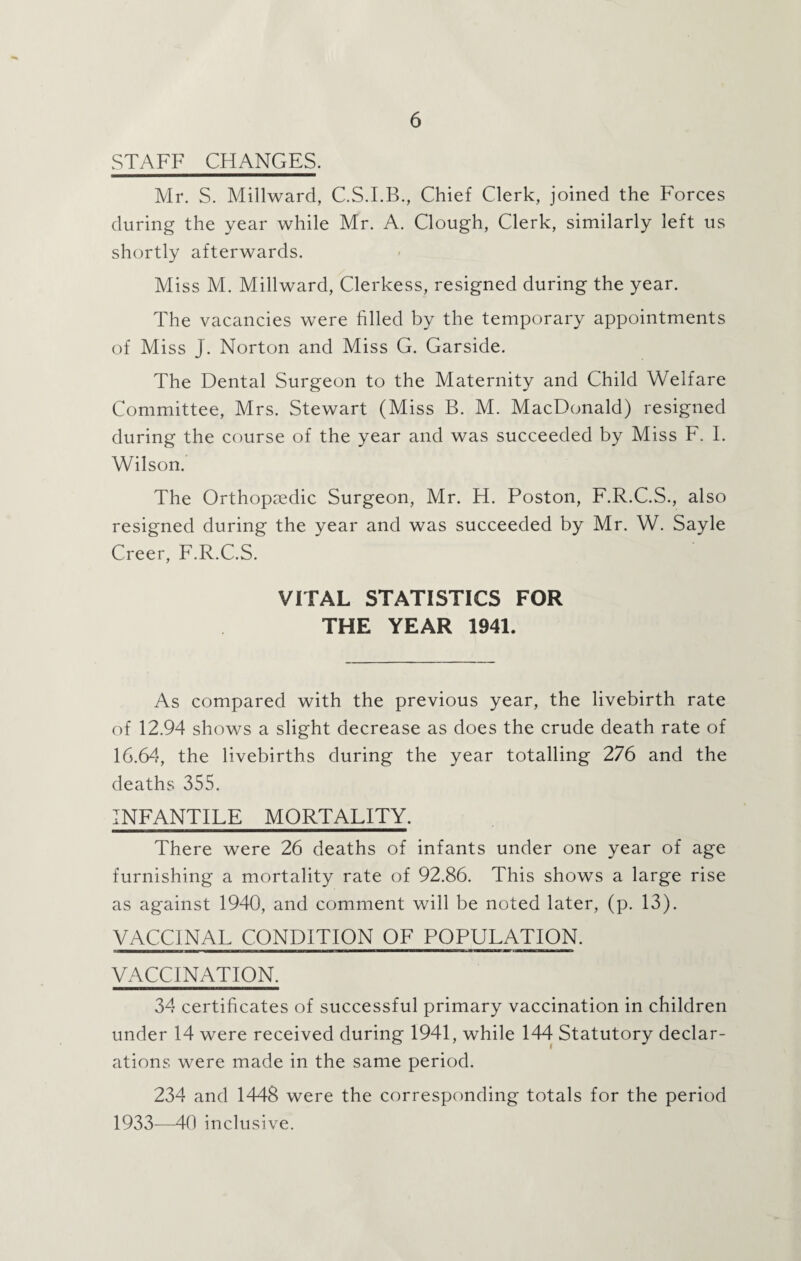 6

STAFF CHANGES.

Mr. S. Millward, C.S.I.B., Chief Clerk, joined the Forces during the year while Mr. A. Clough, Clerk, similarly left us shortly afterwards.

Miss M. Millward, Clerkess, resigned during the year.

The vacancies were filled by the temporary appointments of Miss J. Norton and Miss G. Garside.

The Dental Surgeon to the Maternity and Child Welfare Committee, Mrs. Stewart (Miss B. M. MacDonald) resigned during the course of the year and was succeeded by Miss F. I. Wilson.

The Orthopædic Surgeon, Mr. H. Poston, F.R.C.S., also resigned during the year and was succeeded by Mr. W. Sayle Creer, F.R.C.S.

VITAL STATISTICS FOR THE YEAR 1941.

As compared with the previous year, the livebirth rate of 12.94 shows a slight decrease as does the crude death rate of 16.64, the livebirths during the year totalling 276 and the deaths 355.

INFANTILE MORTALITY.

There were 26 deaths of infants under one year of age furnishing a mortality rate of 92.86. This shows a large rise as against 1940, and comment will be noted later, (p. 13).

VACCINAL CONDITION OF POPULATION.

VACCINATION.

34 certificates of successful primary vaccination in children under 14 were received during 1941, while 144 Statutory declarations were made in the same period.

234 and 1448 were the corresponding totals for the period 1933—40 inclusive.